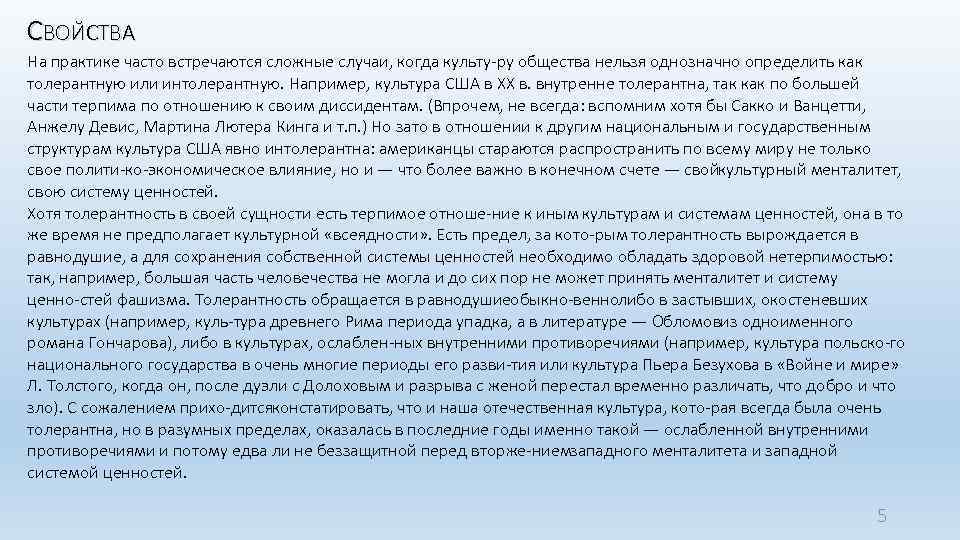 СВОЙСТВА

На практике часто встречаются сложные случаи, когда культу-ру общества нельзя однозначно определить как толерантную или интолерантную. Например, культура США в XX в. внутренне толерантна, так как по большей части терпима по отношению к своим диссидентам. (Впрочем, не всегда: вспомним хотя бы Сакко и Ванцетти, Анжелу Девис, Мартина Лютера Кинга и т.п.) Но зато в отношении к другим национальным и государственным структурам культура США явно интолерантна: американцы стараются распространить по всему миру не только свое полити-ко-экономическое влияние, но и — что более важно в конечном счете — свойкультурный менталитет, свою систему ценностей.

Хотя толерантность в своей сущности есть терпимое отноше-ние к иным культурам и системам ценностей, она в то же время не предполагает культурной «всеядности». Есть предел, за кото-рым толерантность вырождается в равнодушие, а для сохранения собственной системы ценностей необходимо обладать здоровой нетерпимостью: так, например, большая часть человечества не могла и до сих пор не может принять менталитет и систему ценно-стей фашизма. Толерантность обращается в равнодушиеобыкно-веннолибо в застывших, окостеневших культурах (например, куль-тура древнего Рима периода упадка, а в литературе — Обломовиз одноименного романа Гончарова), либо в культурах, ослаблен-ных внутренними противоречиями (например, культура польско-го национального государства в очень многие периоды его разви-тия или культура Пьера Безухова в «Войне и мире» Л. Толстого, когда он, после дуэли с Долоховым и разрыва с женой перестал временно различать, что добро и что зло). С сожалением прихо-дитсяконстатировать, что и наша отечественная культура, кото-рая всегда была очень толерантна, но в разумных пределах, оказалась в последние годы именно такой — ослабленной внутренними противоречиями и потому едва ли не беззащитной перед вторже-ниемзападного менталитета и западной системой ценностей.

5